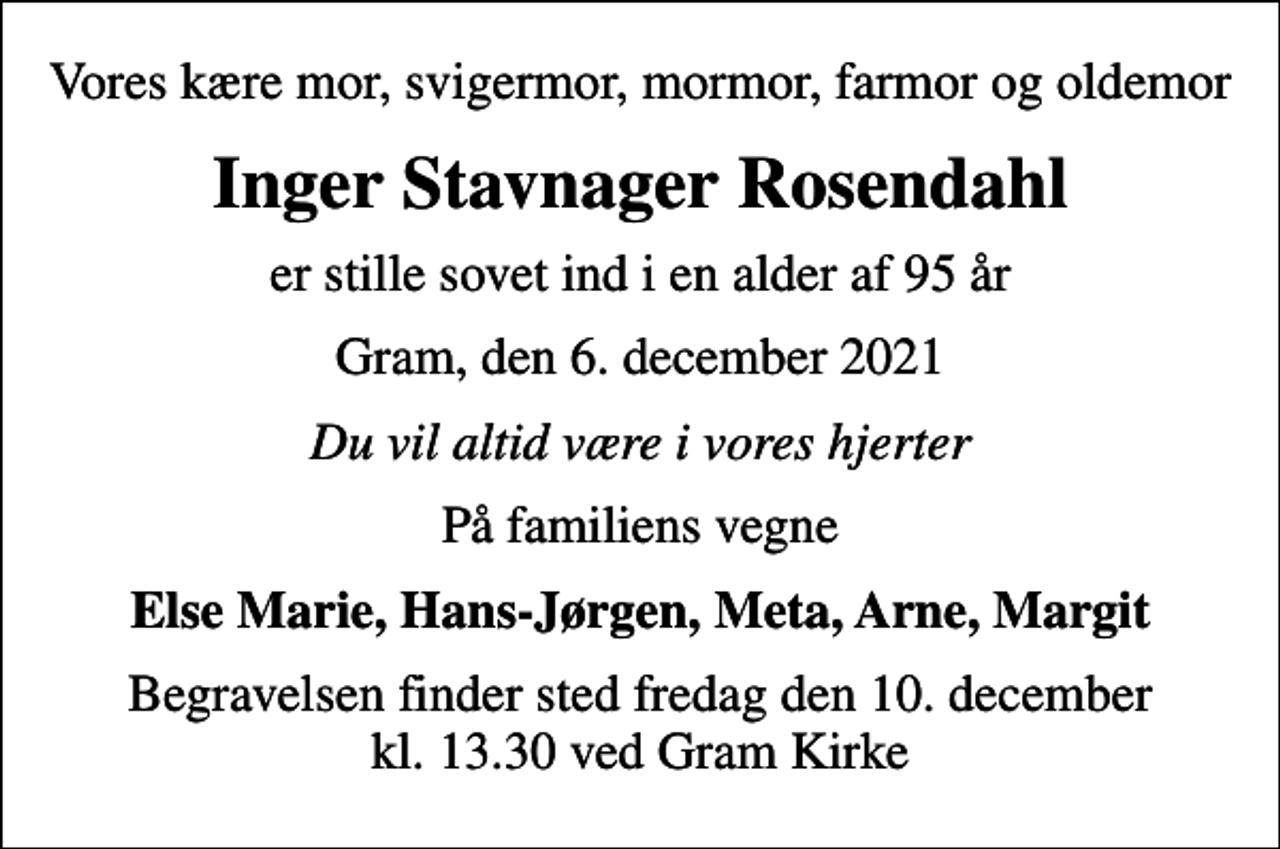 Vores kære mor, svigermor, mormor, farmor og oldemor

Inger Stavnager Rosendahl

er stille sovet ind i en alder af 95 år

Gram, den 6. december 2021

Du vil altid være i vores hjerter

På familiens vegne

Else Marie, Hans-Jørgen, Meta, Arne, Margit

Begravelsen finder sted fredag den 10. december kl. 13.30 ved Gram Kirke